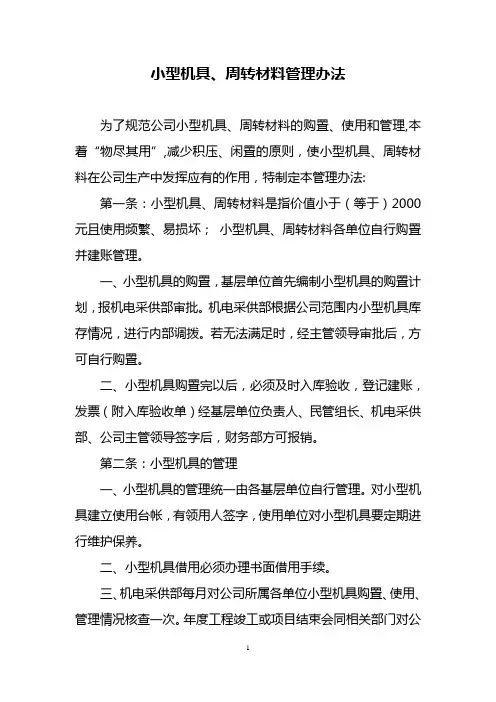 小型机具、周转材料管理办法

为了规范公司小型机具、周转材料的购置、使用和管理,本着“物尽其用”,减少积压、闲置的原则，使小型机具、周转材料在公司生产中发挥应有的作用，特制定本管理办法:

第一条：小型机具、周转材料是指价值小于（等于）2000元且使用频繁、易损坏； 小型机具、周转材料各单位自行购置并建账管理。

一、小型机具的购置，基层单位首先编制小型机具的购置计划，报机电采供部审批。机电采供部根据公司范围内小型机具库存情况，进行内部调拨。若无法满足时，经主管领导审批后，方可自行购置。

二、小型机具购置完以后，必须及时入库验收，登记建账，发票（附入库验收单）经基层单位负责人、民管组长、机电采供部、公司主管领导签字后，财务部方可报销。

第二条：小型机具的管理

一、小型机具的管理统一由各基层单位自行管理。对小型机具建立使用台帐，有领用人签字，使用单位对小型机具要定期进行维护保养。

二、小型机具借用必须办理书面借用手续。

三、机电采供部每月对公司所属各单位小型机具购置、使用、管理情况核查一次。年度工程竣工或项目结束会同相关部门对公

1